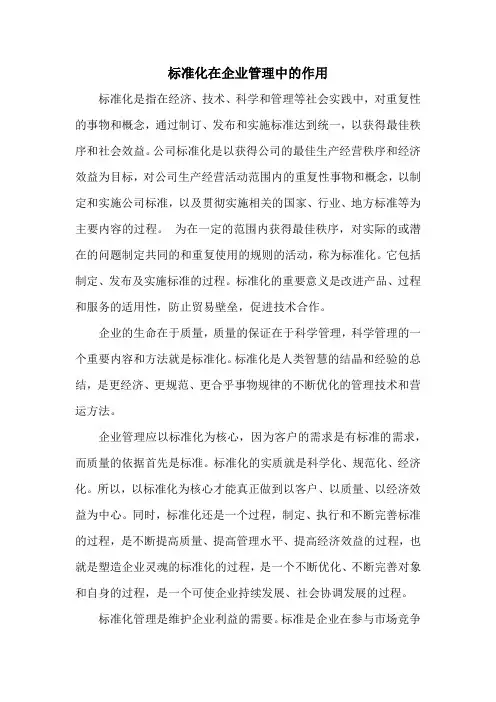 标准化在企业管理中的作用

标准化是指在经济、技术、科学和管理等社会实践中，对重复性的事物和概念，通过制订、发布和实施标准达到统一，以获得最佳秩序和社会效益。公司标准化是以获得公司的最佳生产经营秩序和经济效益为目标，对公司生产经营活动范围内的重复性事物和概念，以制定和实施公司标准，以及贯彻实施相关的国家、行业、地方标准等为主要内容的过程。 为在一定的范围内获得最佳秩序，对实际的或潜在的问题制定共同的和重复使用的规则的活动，称为标准化。它包括制定、发布及实施标准的过程。标准化的重要意义是改进产品、过程和服务的适用性，防止贸易壁垒，促进技术合作。

企业的生命在于质量，质量的保证在于科学管理，科学管理的一个重要内容和方法就是标准化。标准化是人类智慧的结晶和经验的总结，是更经济、更规范、更合乎事物规律的不断优化的管理技术和营运方法。

企业管理应以标准化为核心，因为客户的需求是有标准的需求，而质量的依据首先是标准。标准化的实质就是科学化、规范化、经济化。所以，以标准化为核心才能真正做到以客户、以质量、以经济效益为中心。同时，标准化还是一个过程，制定、执行和不断完善标准的过程，是不断提高质量、提高管理水平、提高经济效益的过程，也就是塑造企业灵魂的标准化的过程，是一个不断优化、不断完善对象和自身的过程，是一个可使企业持续发展、社会协调发展的过程。

标准化管理是维护企业利益的需要。标准是企业在参与市场竞争